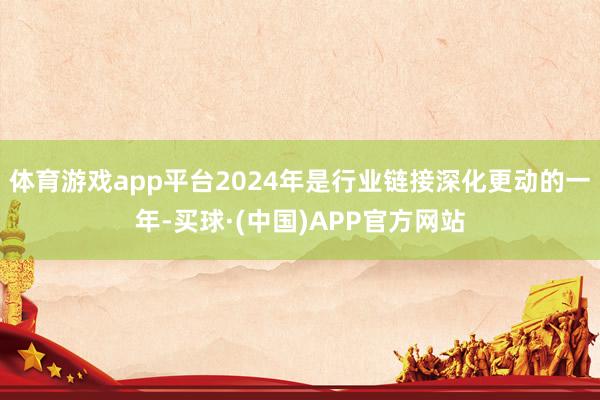 体育游戏app平台2024年是行业链接深化更动的一年-买球·(中国)APP官方网站